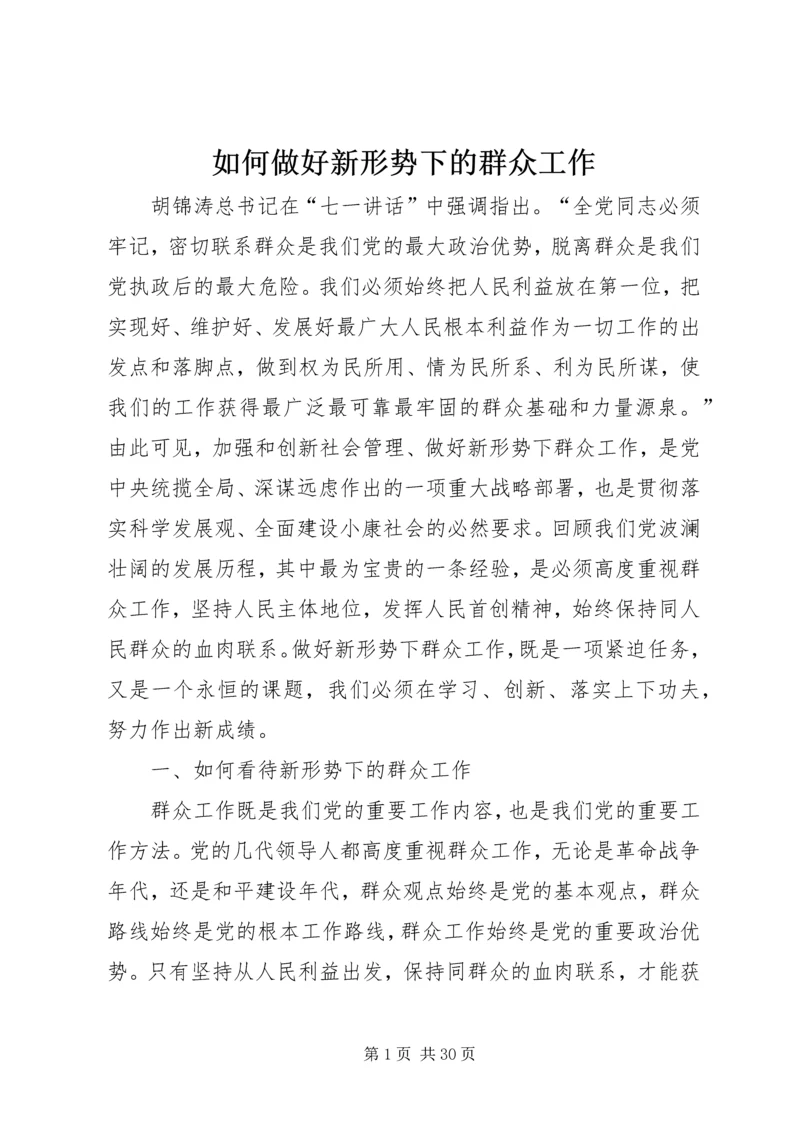 如何做好新形势下的群众工作

胡锦涛总书记在“七一讲话”中强调指出。“全党同志必须牢记，密切联系群众是我们党的最大政治优势，脱离群众是我们党执政后的最大危险。我们必须始终把人民利益放在第一位，把实现好、维护好、发展好最广大人民根本利益作为一切工作的出发点和落脚点，做到权为民所用、情为民所系、利为民所谋，使我们的工作获得最广泛最可靠最牢固的群众基础和力量源泉。”由此可见，加强和创新社会管理、做好新形势下群众工作，是党中央统揽全局、深谋远虑作出的一项重大战略部署，也是贯彻落实科学发展观、全面建设小康社会的必然要求。回顾我们党波澜壮阔的发展历程，其中最为宝贵的一条经验，是必须高度重视群众工作，坚持人民主体地位，发挥人民首创精神，始终保持同人民群众的血肉联系。做好新形势下群众工作，既是一项紧迫任务，又是一个永恒的课题，我们必须在学习、创新、落实上下功夫，努力作出新成绩。

一、如何看待新形势下的群众工作

群众工作既是我们党的重要工作内容，也是我们党的重要工作方法。党的几代领导人都高度重视群众工作，无论是革命战争年代，还是和平建设年代，群众观点始终是党的基本观点，群众路线始终是党的根本工作路线，群众工作始终是党的重要政治优势。只有坚持从人民利益出发，保持同群众的血肉联系，才能获

第 1 页 共 30 页